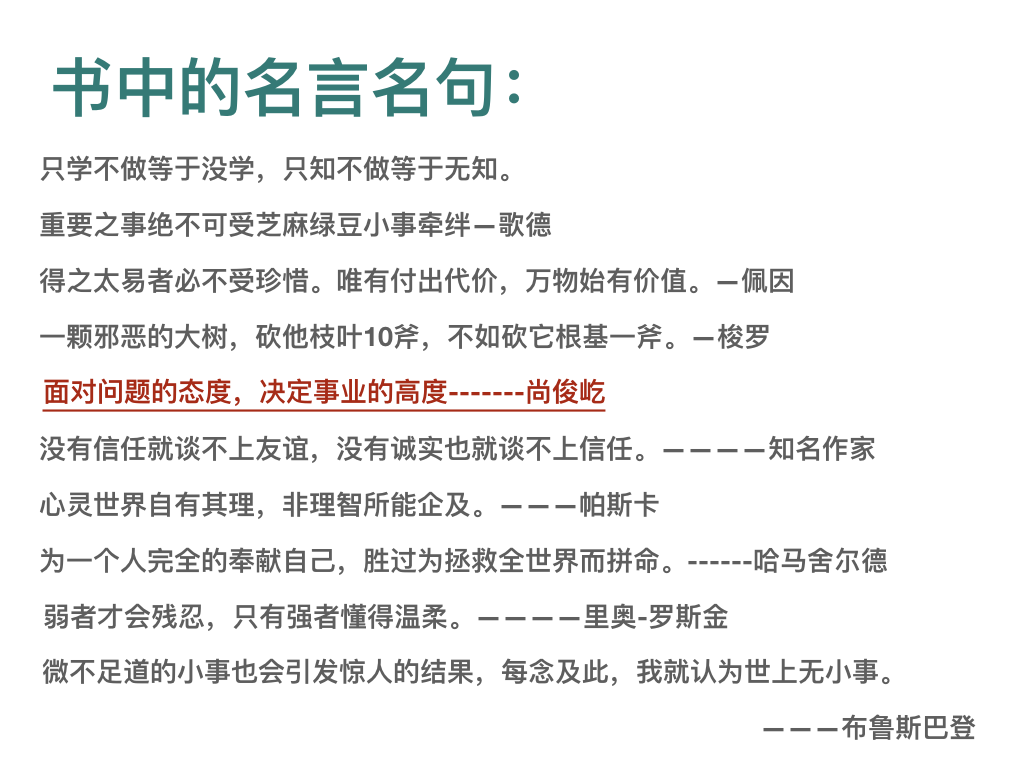 书中的名言名句：

只学不做等于没学，只知不做等于无知。

重要之事绝不可受芝麻绿豆小事牵绊—歌德

得之太易者必不受珍惜。唯有付出代价，万物始有价值。—佩因

一颗邪恶的大树，砍他枝叶10斧，不如砍它根基一斧。—梭罗

面对问题的态度，决定事业的高度-------尚俊屹

没有信任就谈不上友谊，没有诚实也就谈不上信任。————知名作家

心灵世界自有其理，非理智所能企及。———帕斯卡

为一个人完全的奉献自己，胜过为拯救全世界而拼命。------哈马舍尔德

弱者才会残忍，只有强者懂得温柔。————里奥-罗斯金

微不足道的小事也会引发惊人的结果，每念及此，我就认为世上无小事。

———布鲁斯巴登